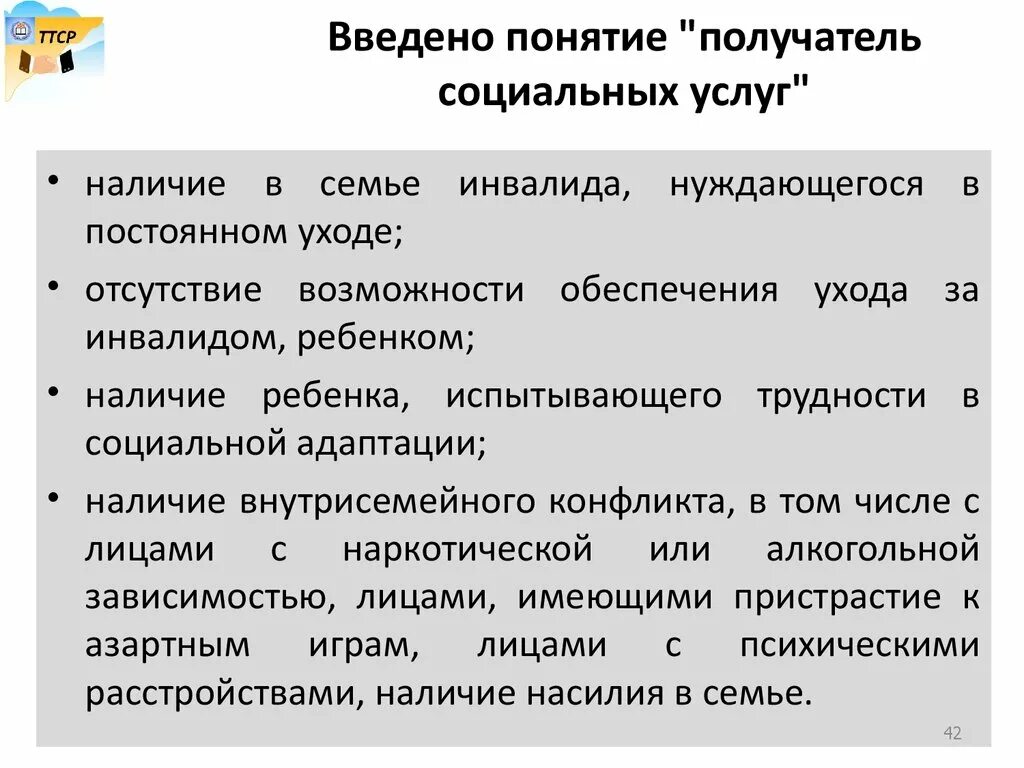 ТТСР

Введено понятие "получатель социальных услуг"

• наличие в семье инвалида, нуждающегося в постоянном уходе;

• отсутствие возможности обеспечения ухода за инвалидом, ребенком;

• наличие ребенка, испытывающего трудности в социальной адаптации;

• наличие внутрисемейного конфликта, в том числе с лицами с наркотической или алкогольной зависимостью, лицами, имеющими пристрастие к азартным играм, лицами с психическими расстройствами, наличие насилия в семье.

42